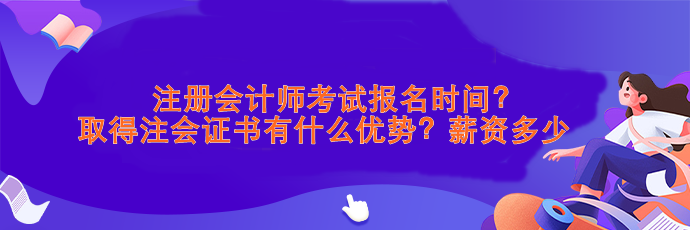 注册会计师考试报名时间？
取得注会证书有什么优势？薪资多少